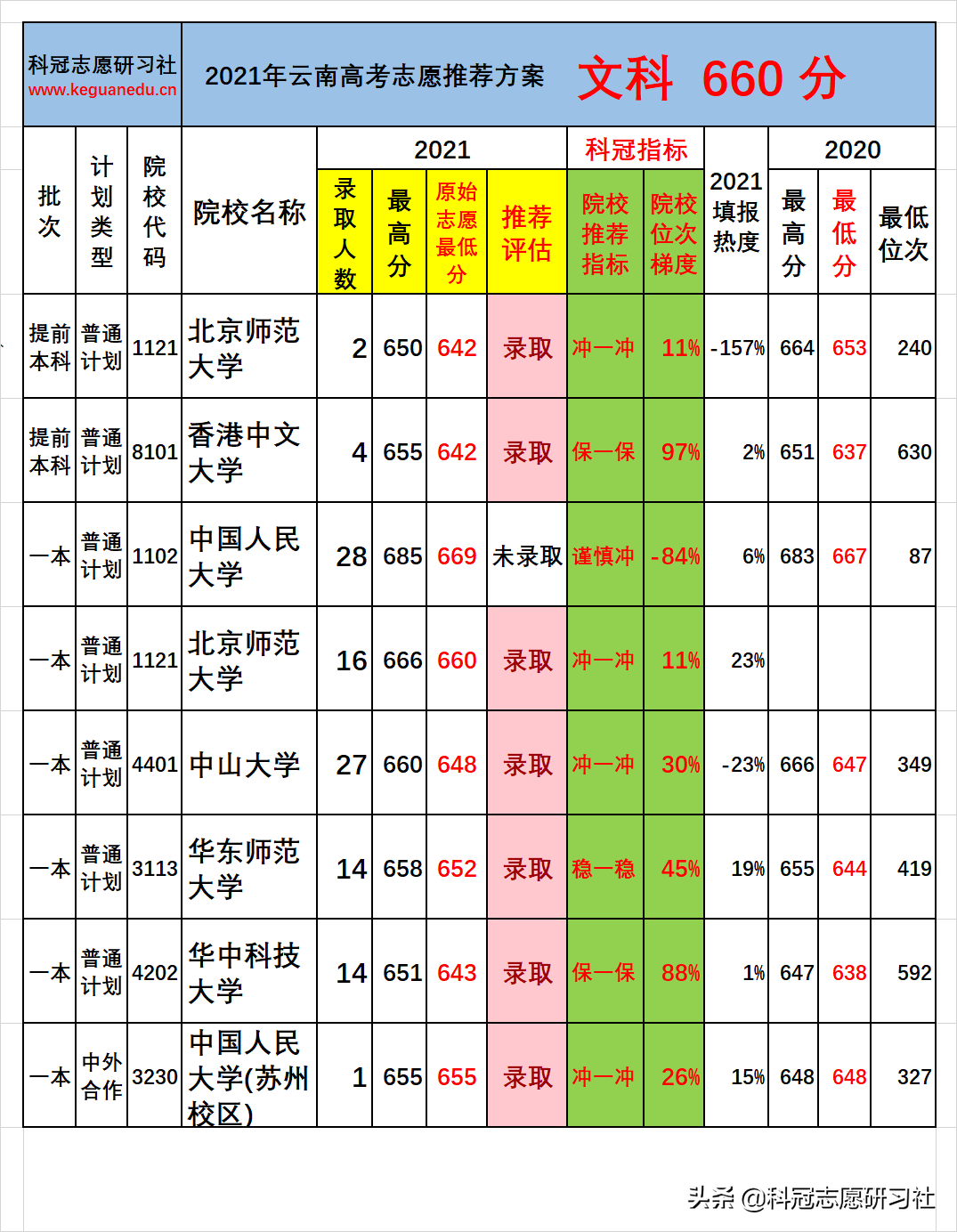 科冠志愿研习社
www.keguanedu.cn

2021年云南高考志愿推荐方案 文科 660 分

| 批次 | 计划类型 | 院校代码 | 院校名称 | 2021 录取人数 | 2021 最高分 | 2021 原始志愿最低分 | 2021 推荐评估 | 科冠指标 院校推荐指标 | 科冠指标 院校位次梯度 | 2021填报热度 | 2020 最高分 | 2020 最低分 | 2020 最低位次 |
|---|---|---|---|---|---|---|---|---|---|---|---|---|---|
| 提前本科 | 普通计划 | 1121 | 北京师范大学 | 2 | 650 | 642 | 录取 | 冲一冲 | 11% | -157% | 664 | 653 | 240 |
| 提前本科 | 普通计划 | 8101 | 香港中文大学 | 4 | 655 | 642 | 录取 | 保一保 | 97% | 2% | 651 | 637 | 630 |
| 一本 | 普通计划 | 1102 | 中国人民大学 | 28 | 685 | 669 | 未录取 | 谨慎冲 | -84% | 6% | 683 | 667 | 87 |
| 一本 | 普通计划 | 1121 | 北京师范大学 | 16 | 666 | 660 | 录取 | 冲一冲 | 11% | 23% | | | |
| 一本 | 普通计划 | 4401 | 中山大学 | 27 | 660 | 648 | 录取 | 冲一冲 | 30% | -23% | 666 | 647 | 349 |
| 一本 | 普通计划 | 3113 | 华东师范大学 | 14 | 658 | 652 | 录取 | 稳一稳 | 45% | 19% | 655 | 644 | 419 |
| 一本 | 普通计划 | 4202 | 华中科技大学 | 14 | 651 | 643 | 录取 | 保一保 | 88% | 1% | 647 | 638 | 592 |
| 一本 | 中外合作 | 3230 | 中国人民大学(苏州校区) | 1 | 655 | 655 | 录取 | 冲一冲 | 26% | 15% | 648 | 648 | 327 |

头条 @科冠志愿研习社